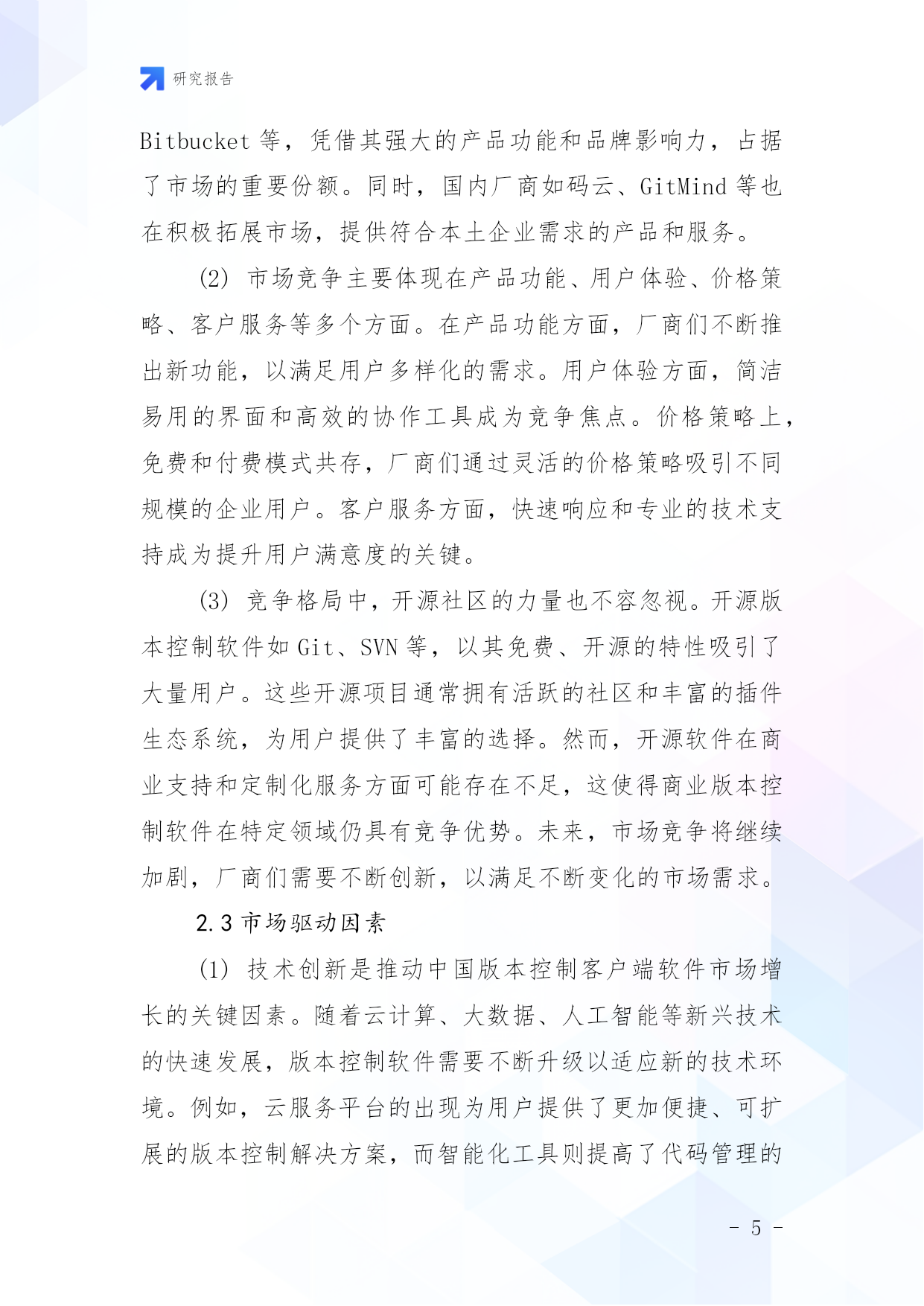 研究报告

Bitbucket 等，凭借其强大的产品功能和品牌影响力，占据了市场的重要份额。同时，国内厂商如码云、GitMind 等也在积极拓展市场，提供符合本土企业需求的产品和服务。

(2) 市场竞争主要体现在产品功能、用户体验、价格策略、客户服务等多个方面。在产品功能方面，厂商们不断推出新功能，以满足用户多样化的需求。用户体验方面，简洁易用的界面和高效的协作工具成为竞争焦点。价格策略上，免费和付费模式共存，厂商们通过灵活的价格策略吸引不同规模的企业用户。客户服务方面，快速响应和专业的技术支持成为提升用户满意度的关键。

(3) 竞争格局中，开源社区的力量也不容忽视。开源版本控制软件如 Git、SVN 等，以其免费、开源的特性吸引了大量用户。这些开源项目通常拥有活跃的社区和丰富的插件生态系统，为用户提供了丰富的选择。然而，开源软件在商业支持和定制化服务方面可能存在不足，这使得商业版本控制软件在特定领域仍具有竞争优势。未来，市场竞争将继续加剧，厂商们需要不断创新，以满足不断变化的市场需求。

2.3 市场驱动因素

(1) 技术创新是推动中国版本控制客户端软件市场增长的关键因素。随着云计算、大数据、人工智能等新兴技术的快速发展，版本控制软件需要不断升级以适应新的技术环境。例如，云服务平台的出现为用户提供了更加便捷、可扩展的版本控制解决方案，而智能化工具则提高了代码管理的

- 5 -